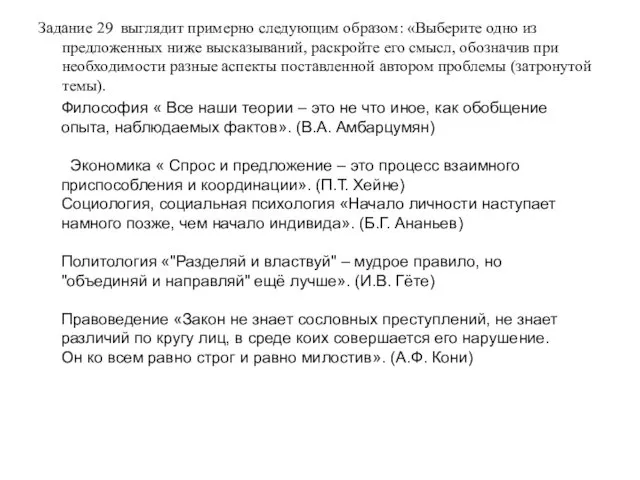 Задание 29 выглядит примерно следующим образом: «Выберите одно из предложенных ниже высказываний, раскройте его смысл, обозначив при необходимости разные аспекты поставленной автором проблемы (затронутой темы).

Философия « Все наши теории – это не что иное, как обобщение опыта, наблюдаемых фактов». (В.А. Амбарцумян)

Экономика « Спрос и предложение – это процесс взаимного приспособления и координации». (П.Т. Хейне)
Социология, социальная психология «Начало личности наступает намного позже, чем начало индивида». (Б.Г. Ананьев)

Политология «"Разделяй и властвуй" – мудрое правило, но "объединяй и направляй" ещё лучше». (И.В. Гёте)

Правоведение «Закон не знает сословных преступлений, не знает различий по кругу лиц, в среде коих совершается его нарушение. Он ко всем равно строг и равно милостив». (А.Ф. Кони)